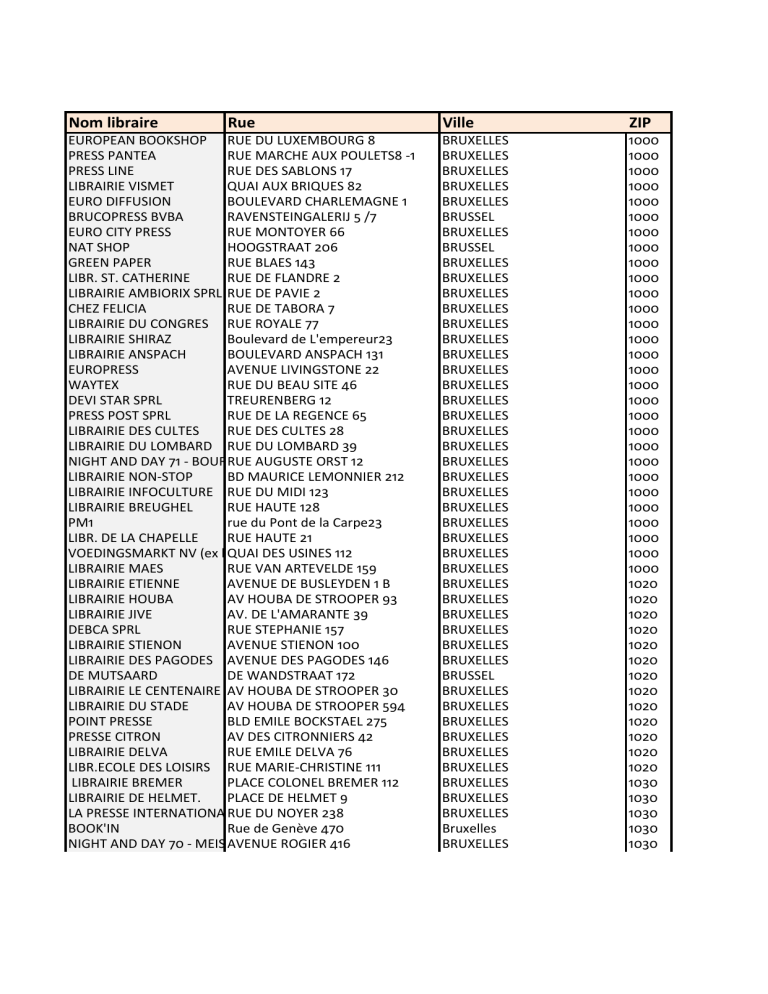 | Nom libraire | Rue | Ville | ZIP |
|---|---|---|---|
| EUROPEAN BOOKSHOP | RUE DU LUXEMBOURG 8 | BRUXELLES | 1000 |
| PRESS PANTEA | RUE MARCHE AUX POULETS8 -1 | BRUXELLES | 1000 |
| PRESS LINE | RUE DES SABLONS 17 | BRUXELLES | 1000 |
| LIBRAIRIE VISMET | QUAI AUX BRIQUES 82 | BRUXELLES | 1000 |
| EURO DIFFUSION | BOULEVARD CHARLEMAGNE 1 | BRUXELLES | 1000 |
| BRUCOPRESS BVBA | RAVENSTEINGALERIJ 5 /7 | BRUSSEL | 1000 |
| EURO CITY PRESS | RUE MONTOYER 66 | BRUXELLES | 1000 |
| NAT SHOP | HOOGSTRAAT 206 | BRUSSEL | 1000 |
| GREEN PAPER | RUE BLAES 143 | BRUXELLES | 1000 |
| LIBR. ST. CATHERINE | RUE DE FLANDRE 2 | BRUXELLES | 1000 |
| LIBRAIRIE AMBIORIX SPRL | RUE DE PAVIE 2 | BRUXELLES | 1000 |
| CHEZ FELICIA | RUE DE TABORA 7 | BRUXELLES | 1000 |
| LIBRAIRIE DU CONGRES | RUE ROYALE 77 | BRUXELLES | 1000 |
| LIBRAIRIE SHIRAZ | Boulevard de L'empereur23 | BRUXELLES | 1000 |
| LIBRAIRIE ANSPACH | BOULEVARD ANSPACH 131 | BRUXELLES | 1000 |
| EUROPRESS | AVENUE LIVINGSTONE 22 | BRUXELLES | 1000 |
| WAYTEX | RUE DU BEAU SITE 46 | BRUXELLES | 1000 |
| DEVI STAR SPRL | TREURENBERG 12 | BRUXELLES | 1000 |
| PRESS POST SPRL | RUE DE LA REGENCE 65 | BRUXELLES | 1000 |
| LIBRAIRIE DES CULTES | RUE DES CULTES 28 | BRUXELLES | 1000 |
| LIBRAIRIE DU LOMBARD | RUE DU LOMBARD 39 | BRUXELLES | 1000 |
| NIGHT AND DAY 71 - BOUR | RUE AUGUSTE ORST 12 | BRUXELLES | 1000 |
| LIBRAIRIE NON-STOP | BD MAURICE LEMONNIER 212 | BRUXELLES | 1000 |
| LIBRAIRIE INFOCULTURE | RUE DU MIDI 123 | BRUXELLES | 1000 |
| LIBRAIRIE BREUGHEL | RUE HAUTE 128 | BRUXELLES | 1000 |
| PM1 | rue du Pont de la Carpe23 | BRUXELLES | 1000 |
| LIBR. DE LA CHAPELLE | RUE HAUTE 21 | BRUXELLES | 1000 |
| VOEDINGSMARKT NV (ex | QUAI DES USINES 112 | BRUXELLES | 1000 |
| LIBRAIRIE MAES | RUE VAN ARTEVELDE 159 | BRUXELLES | 1000 |
| LIBRAIRIE ETIENNE | AVENUE DE BUSLEYDEN 1 B | BRUXELLES | 1020 |
| LIBRAIRIE HOUBA | AV HOUBA DE STROOPER 93 | BRUXELLES | 1020 |
| LIBRAIRIE JIVE | AV. DE L'AMARANTE 39 | BRUXELLES | 1020 |
| DEBCA SPRL | RUE STEPHANIE 157 | BRUXELLES | 1020 |
| LIBRAIRIE STIENON | AVENUE STIENON 100 | BRUXELLES | 1020 |
| LIBRAIRIE DES PAGODES | AVENUE DES PAGODES 146 | BRUXELLES | 1020 |
| DE MUTSAARD | DE WANDSTRAAT 172 | BRUSSEL | 1020 |
| LIBRAIRIE LE CENTENAIRE | AV HOUBA DE STROOPER 30 | BRUXELLES | 1020 |
| LIBRAIRIE DU STADE | AV HOUBA DE STROOPER 594 | BRUXELLES | 1020 |
| POINT PRESSE | BLD EMILE BOCKSTAEL 275 | BRUXELLES | 1020 |
| PRESSE CITRON | AV DES CITRONNIERS 42 | BRUXELLES | 1020 |
| LIBRAIRIE DELVA | RUE EMILE DELVA 76 | BRUXELLES | 1020 |
| LIBR.ECOLE DES LOISIRS | RUE MARIE-CHRISTINE 111 | BRUXELLES | 1020 |
| LIBRAIRIE BREMER | PLACE COLONEL BREMER 112 | BRUXELLES | 1030 |
| LIBRAIRIE DE HELMET. | PLACE DE HELMET 9 | BRUXELLES | 1030 |
| LA PRESSE INTERNATIONA | RUE DU NOYER 238 | BRUXELLES | 1030 |
| BOOK'IN | Rue de Genève 470 | Bruxelles | 1030 |
| NIGHT AND DAY 70 - MEIS | AVENUE ROGIER 416 | BRUXELLES | 1030 |